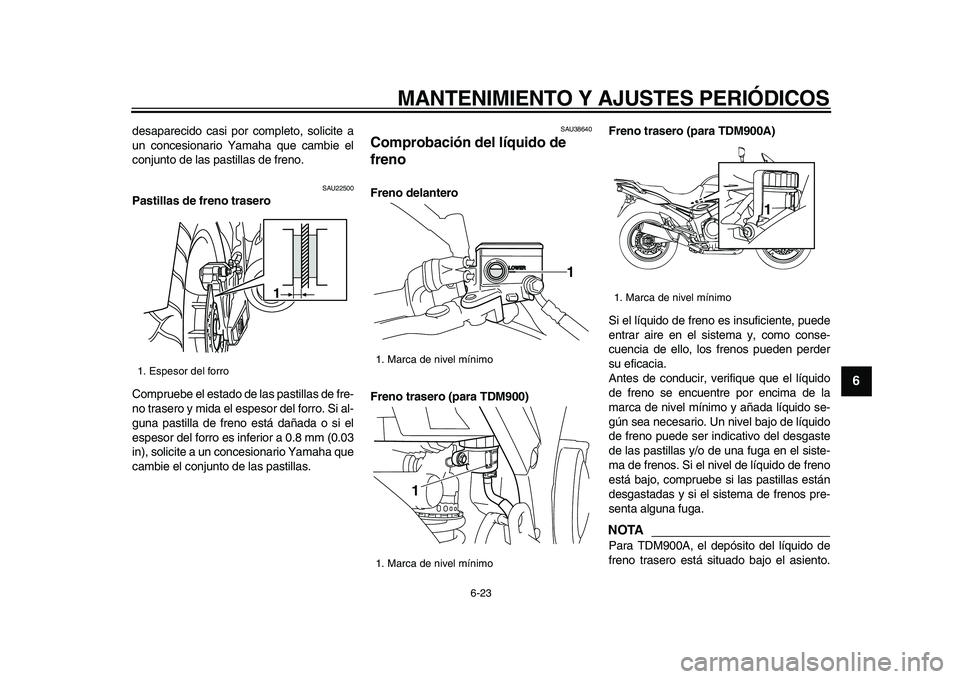 MANTENIMIENTO Y AJUSTES PERIÓDICOS

desaparecido casi por completo, solicite a un concesionario Yamaha que cambie el conjunto de las pastillas de freno.

SAU22500
Pastillas de freno trasero

1

1. Espesor del forro

Compruebe el estado de las pastillas de freno trasero y mida el espesor del forro. Si alguna pastilla de freno está dañada o si el espesor del forro es inferior a 0.8 mm (0.03 in), solicite a un concesionario Yamaha que cambie el conjunto de las pastillas.

SAU38640
Comprobación del líquido de freno

Freno delantero

LOWER
1

1. Marca de nivel mínimo

Freno trasero (para TDM900)

1

1. Marca de nivel mínimo

Freno trasero (para TDM900A)

1

1. Marca de nivel mínimo

Si el líquido de freno es insuficiente, puede entrar aire en el sistema y, como consecuencia de ello, los frenos pueden perder su eficacia.
Antes de conducir, verifique que el líquido de freno se encuentre por encima de la marca de nivel mínimo y añada líquido según sea necesario. Un nivel bajo de líquido de freno puede ser indicativo del desgaste de las pastillas y/o de una fuga en el sistema de frenos. Si el nivel de líquido de freno está bajo, compruebe si las pastillas están desgastadas y si el sistema de frenos presenta alguna fuga.

NOTA
Para TDM900A, el depósito del líquido de freno trasero está situado bajo el asiento.

6

6-23

carmanualsonline.info